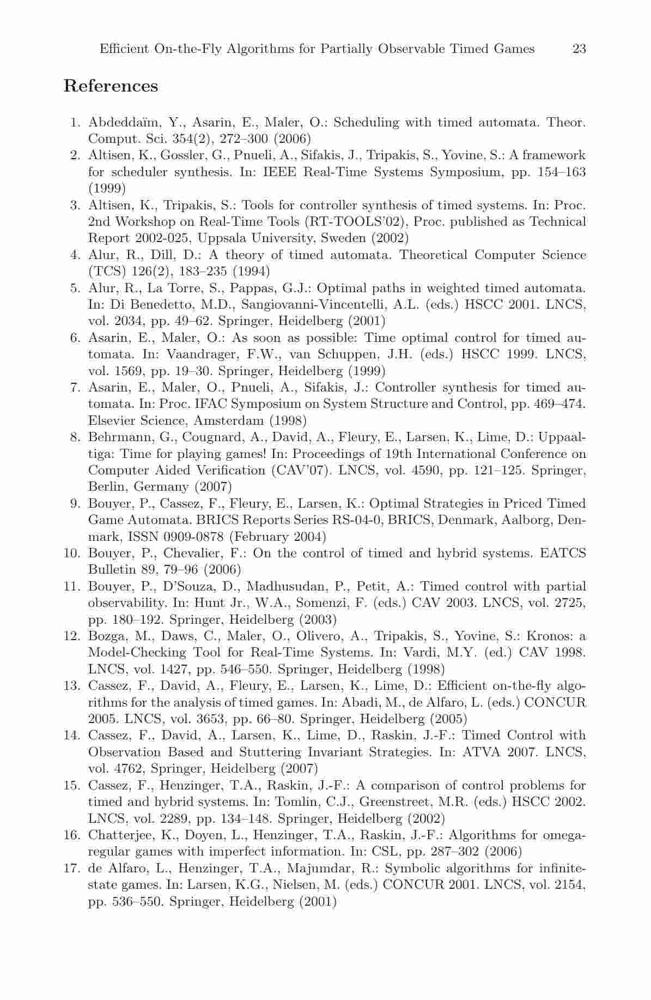 Efficient On-the-Fly Algorithms for Partially Observable Timed Games 23

References

1. Abdeddaïm, Y., Asarin, E., Maler, O.: Scheduling with timed automata. Theor. Comput. Sci. 354(2), 272–300 (2006)
2. Altisen, K., Gossler, G., Pnueli, A., Sifakis, J., Tripakis, S., Yovine, S.: A framework for scheduler synthesis. In: IEEE Real-Time Systems Symposium, pp. 154–163 (1999)
3. Altisen, K., Tripakis, S.: Tools for controller synthesis of timed systems. In: Proc. 2nd Workshop on Real-Time Tools (RT-TOOLS'02), Proc. published as Technical Report 2002-025, Uppsala University, Sweden (2002)
4. Alur, R., Dill, D.: A theory of timed automata. Theoretical Computer Science (TCS) 126(2), 183–235 (1994)
5. Alur, R., La Torre, S., Pappas, G.J.: Optimal paths in weighted timed automata. In: Di Benedetto, M.D., Sangiovanni-Vincentelli, A.L. (eds.) HSCC 2001. LNCS, vol. 2034, pp. 49–62. Springer, Heidelberg (2001)
6. Asarin, E., Maler, O.: As soon as possible: Time optimal control for timed automata. In: Vaandrager, F.W., van Schuppen, J.H. (eds.) HSCC 1999. LNCS, vol. 1569, pp. 19–30. Springer, Heidelberg (1999)
7. Asarin, E., Maler, O., Pnueli, A., Sifakis, J.: Controller synthesis for timed automata. In: Proc. IFAC Symposium on System Structure and Control, pp. 469–474. Elsevier Science, Amsterdam (1998)
8. Behrmann, G., Cougnard, A., David, A., Fleury, E., Larsen, K., Lime, D.: Uppaal-tiga: Time for playing games! In: Proceedings of 19th International Conference on Computer Aided Verification (CAV'07). LNCS, vol. 4590, pp. 121–125. Springer, Berlin, Germany (2007)
9. Bouyer, P., Cassez, F., Fleury, E., Larsen, K.: Optimal Strategies in Priced Timed Game Automata. BRICS Reports Series RS-04-0, BRICS, Denmark, Aalborg, Denmark, ISSN 0909-0878 (February 2004)
10. Bouyer, P., Chevalier, F.: On the control of timed and hybrid systems. EATCS Bulletin 89, 79–96 (2006)
11. Bouyer, P., D'Souza, D., Madhusudan, P., Petit, A.: Timed control with partial observability. In: Hunt Jr., W.A., Somenzi, F. (eds.) CAV 2003. LNCS, vol. 2725, pp. 180–192. Springer, Heidelberg (2003)
12. Bozga, M., Daws, C., Maler, O., Olivero, A., Tripakis, S., Yovine, S.: Kronos: a Model-Checking Tool for Real-Time Systems. In: Vardi, M.Y. (ed.) CAV 1998. LNCS, vol. 1427, pp. 546–550. Springer, Heidelberg (1998)
13. Cassez, F., David, A., Fleury, E., Larsen, K., Lime, D.: Efficient on-the-fly algorithms for the analysis of timed games. In: Abadi, M., de Alfaro, L. (eds.) CONCUR 2005. LNCS, vol. 3653, pp. 66–80. Springer, Heidelberg (2005)
14. Cassez, F., David, A., Larsen, K., Lime, D., Raskin, J.-F.: Timed Control with Observation Based and Stuttering Invariant Strategies. In: ATVA 2007. LNCS, vol. 4762, Springer, Heidelberg (2007)
15. Cassez, F., Henzinger, T.A., Raskin, J.-F.: A comparison of control problems for timed and hybrid systems. In: Tomlin, C.J., Greenstreet, M.R. (eds.) HSCC 2002. LNCS, vol. 2289, pp. 134–148. Springer, Heidelberg (2002)
16. Chatterjee, K., Doyen, L., Henzinger, T.A., Raskin, J.-F.: Algorithms for omega-regular games with imperfect information. In: CSL, pp. 287–302 (2006)
17. de Alfaro, L., Henzinger, T.A., Majumdar, R.: Symbolic algorithms for infinite-state games. In: Larsen, K.G., Nielsen, M. (eds.) CONCUR 2001. LNCS, vol. 2154, pp. 536–550. Springer, Heidelberg (2001)